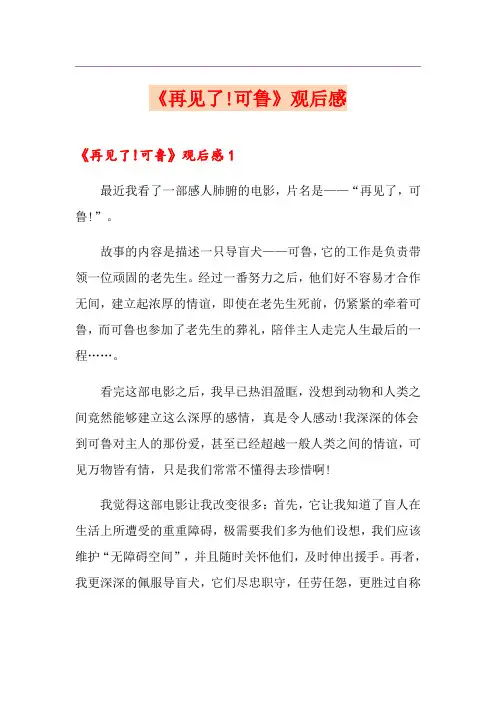 《再见了!可鲁》观后感

《再见了!可鲁》观后感1

最近我看了一部感人肺腑的电影，片名是——“再见了，可鲁!”。

故事的内容是描述一只导盲犬——可鲁，它的工作是负责带领一位顽固的老先生。经过一番努力之后，他们好不容易才合作无间，建立起浓厚的情谊，即使在老先生死前，仍紧紧的牵着可鲁，而可鲁也参加了老先生的葬礼，陪伴主人走完人生最后的一程……。

看完这部电影之后，我早已热泪盈眶，没想到动物和人类之间竟然能够建立这么深厚的感情，真是令人感动!我深深的体会到可鲁对主人的那份爱，甚至已经超越一般人类之间的情谊，可见万物皆有情，只是我们常常不懂得去珍惜啊!

我觉得这部电影让我改变很多：首先，它让我知道了盲人在生活上所遭受的重重障碍，极需要我们多为他们设想，我们应该维护“无障碍空间”，并且随时关怀他们，及时伸出援手。再者，我更深深的佩服导盲犬，它们尽忠职守，任劳任怨，更胜过自称